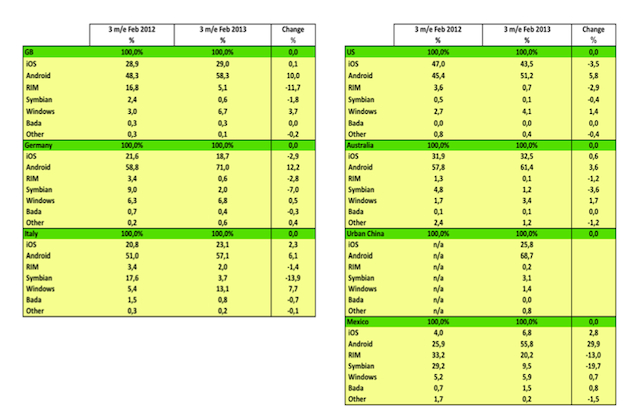 | | 3 m/e Feb 2012 % | 3 m/e Feb 2013 % | Change % |
|---|---|---|---|
| GB | 100,0% | 100,0% | 0,0 |
| iOS | 28,9 | 29,0 | 0,1 |
| Android | 48,3 | 58,3 | 10,0 |
| RIM | 16,8 | 5,1 | -11,7 |
| Symbian | 2,4 | 0,6 | -1,8 |
| Windows | 3,0 | 6,7 | 3,7 |
| Bada | 0,3 | 0,3 | 0,0 |
| Other | 0,3 | 0,1 | -0,2 |
| Germany | 100,0% | 100,0% | 0,0 |
| iOS | 21,6 | 18,7 | -2,9 |
| Android | 58,8 | 71,0 | 12,2 |
| RIM | 3,4 | 0,6 | -2,8 |
| Symbian | 9,0 | 2,0 | -7,0 |
| Windows | 6,3 | 6,8 | 0,5 |
| Bada | 0,7 | 0,4 | -0,3 |
| Other | 0,2 | 0,6 | 0,4 |
| Italy | 100,0% | 100,0% | 0,0 |
| iOS | 20,8 | 23,1 | 2,3 |
| Android | 51,0 | 57,1 | 6,1 |
| RIM | 3,4 | 2,0 | -1,4 |
| Symbian | 17,6 | 3,7 | -13,9 |
| Windows | 5,4 | 13,1 | 7,7 |
| Bada | 1,5 | 0,8 | -0,7 |
| Other | 0,3 | 0,2 | -0,1 |

| | 3 m/e Feb 2012 % | 3 m/e Feb 2013 % | Change % |
|---|---|---|---|
| US | 100,0% | 100,0% | 0,0 |
| iOS | 47,0 | 43,5 | -3,5 |
| Android | 45,4 | 51,2 | 5,8 |
| RIM | 3,6 | 0,7 | -2,9 |
| Symbian | 0,5 | 0,1 | -0,4 |
| Windows | 2,7 | 4,1 | 1,4 |
| Bada | 0,0 | 0,0 | 0,0 |
| Other | 0,8 | 0,4 | -0,4 |
| Australia | 100,0% | 100,0% | 0,0 |
| iOS | 31,9 | 32,5 | 0,6 |
| Android | 57,8 | 61,4 | 3,6 |
| RIM | 1,3 | 0,1 | -1,2 |
| Symbian | 4,8 | 1,2 | -3,6 |
| Windows | 1,7 | 3,4 | 1,7 |
| Bada | 0,1 | 0,1 | 0,0 |
| Other | 2,4 | 1,2 | -1,2 |
| Urban China | 100,0% | 100,0% | 0,0 |
| iOS | n/a | 25,8 | |
| Android | n/a | 68,7 | |
| RIM | n/a | 0,2 | |
| Symbian | n/a | 3,1 | |
| Windows | n/a | 1,4 | |
| Bada | n/a | 0,0 | |
| Other | n/a | 0,8 | |
| Mexico | 100,0% | 100,0% | 0,0 |
| iOS | 4,0 | 6,8 | 2,8 |
| Android | 25,9 | 55,8 | 29,9 |
| RIM | 33,2 | 20,2 | -13,0 |
| Symbian | 29,2 | 9,5 | -19,7 |
| Windows | 5,2 | 5,9 | 0,7 |
| Bada | 0,7 | 1,5 | 0,8 |
| Other | 1,7 | 0,2 | -1,5 |